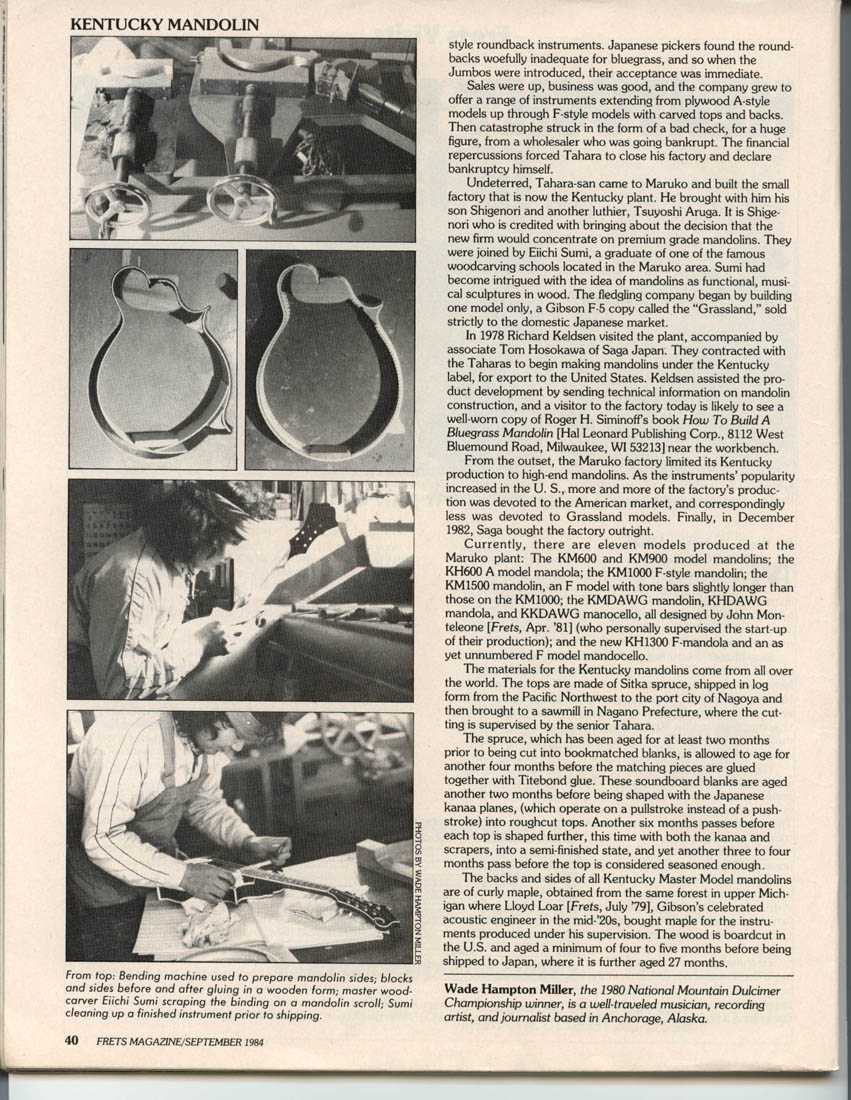 KENTUCKY MANDOLIN

PHOTOS BY WADE HAMPTON MILLER

From top: Bending machine used to prepare mandolin sides; blocks and sides before and after gluing in a wooden form; master woodcarver Eiichi Sumi scraping the binding on a mandolin scroll; Sumi cleaning up a finished instrument prior to shipping.

style roundback instruments. Japanese pickers found the roundbacks woefully inadequate for bluegrass, and so when the Jumbos were introduced, their acceptance was immediate.

Sales were up, business was good, and the company grew to offer a range of instruments extending from plywood A-style models up through F-style models with carved tops and backs. Then catastrophe struck in the form of a bad check, for a huge figure, from a wholesaler who was going bankrupt. The financial repercussions forced Tahara to close his factory and declare bankruptcy himself.

Undeterred, Tahara-san came to Maruko and built the small factory that is now the Kentucky plant. He brought with him his son Shigenori and another luthier, Tsuyoshi Aruga. It is Shigenori who is credited with bringing about the decision that the new firm would concentrate on premium grade mandolins. They were joined by Eiichi Sumi, a graduate of one of the famous woodcarving schools located in the Maruko area. Sumi had become intrigued with the idea of mandolins as functional, musical sculptures in wood. The fledgling company began by building one model only, a Gibson F-5 copy called the "Grassland," sold strictly to the domestic Japanese market.

In 1978 Richard Keldsen visited the plant, accompanied by associate Tom Hosokawa of Saga Japan. They contracted with the Taharas to begin making mandolins under the Kentucky label, for export to the United States. Keldsen assisted the product development by sending technical information on mandolin construction, and a visitor to the factory today is likely to see a well-worn copy of Roger H. Siminoff's book How To Build A Bluegrass Mandolin [Hal Leonard Publishing Corp., 8112 West Bluemound Road, Milwaukee, WI 53213] near the workbench.

From the outset, the Maruko factory limited its Kentucky production to high-end mandolins. As the instruments' popularity increased in the U. S., more and more of the factory's production was devoted to the American market, and correspondingly less was devoted to Grassland models. Finally, in December 1982, Saga bought the factory outright.

Currently, there are eleven models produced at the Maruko plant: The KM600 and KM900 model mandolins; the KH600 A model mandola; the KM1000 F-style mandolin; the KM1500 mandolin, an F model with tone bars slightly longer than those on the KM1000; the KMDAWG mandolin, KHDAWG mandola, and KKDAWG manocello, all designed by John Monteleone [Frets, Apr. '81] (who personally supervised the start-up of their production); and the new KH1300 F-mandola and an as yet unnumbered F model mandocello.

The materials for the Kentucky mandolins come from all over the world. The tops are made of Sitka spruce, shipped in log form from the Pacific Northwest to the port city of Nagoya and then brought to a sawmill in Nagano Prefecture, where the cutting is supervised by the senior Tahara.

The spruce, which has been aged for at least two months prior to being cut into bookmatched blanks, is allowed to age for another four months before the matching pieces are glued together with Titebond glue. These soundboard blanks are aged another two months before being shaped with the Japanese kanaa planes, (which operate on a pullstroke instead of a pushstroke) into roughcut tops. Another six months passes before each top is shaped further, this time with both the kanaa and scrapers, into a semi-finished state, and yet another three to four months pass before the top is considered seasoned enough.

The backs and sides of all Kentucky Master Model mandolins are of curly maple, obtained from the same forest in upper Michigan where Lloyd Loar [Frets, July '79], Gibson's celebrated acoustic engineer in the mid-'20s, bought maple for the instruments produced under his supervision. The wood is boardcut in the U.S. and aged a minimum of four to five months before being shipped to Japan, where it is further aged 27 months.

Wade Hampton Miller, the 1980 National Mountain Dulcimer Championship winner, is a well-traveled musician, recording artist, and journalist based in Anchorage, Alaska.

40 FRETS MAGAZINE/SEPTEMBER 1984